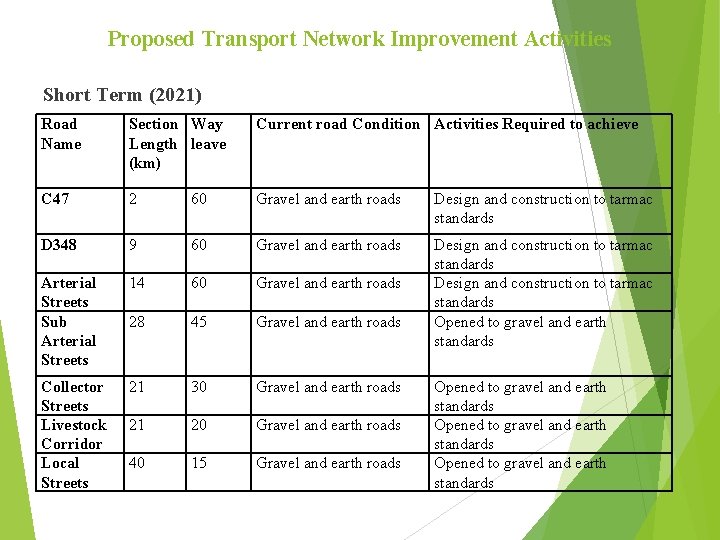 Proposed Transport Network Improvement Activities

Short Term (2021)

| Road Name | Section Length (km) | Way leave | Current road Condition | Activities Required to achieve |
|---|---|---|---|---|
| C47 | 2 | 60 | Gravel and earth roads | Design and construction to tarmac standards |
| D348 | 9 | 60 | Gravel and earth roads | Design and construction to tarmac standards |
| Arterial Streets | 14 | 60 | Gravel and earth roads | Design and construction to tarmac standards |
| Sub Arterial Streets | 28 | 45 | Gravel and earth roads | Opened to gravel and earth standards |
| Collector Streets | 21 | 30 | Gravel and earth roads | Opened to gravel and earth standards |
| Livestock Corridor | 21 | 20 | Gravel and earth roads | Opened to gravel and earth standards |
| Local Streets | 40 | 15 | Gravel and earth roads | Opened to gravel and earth standards |